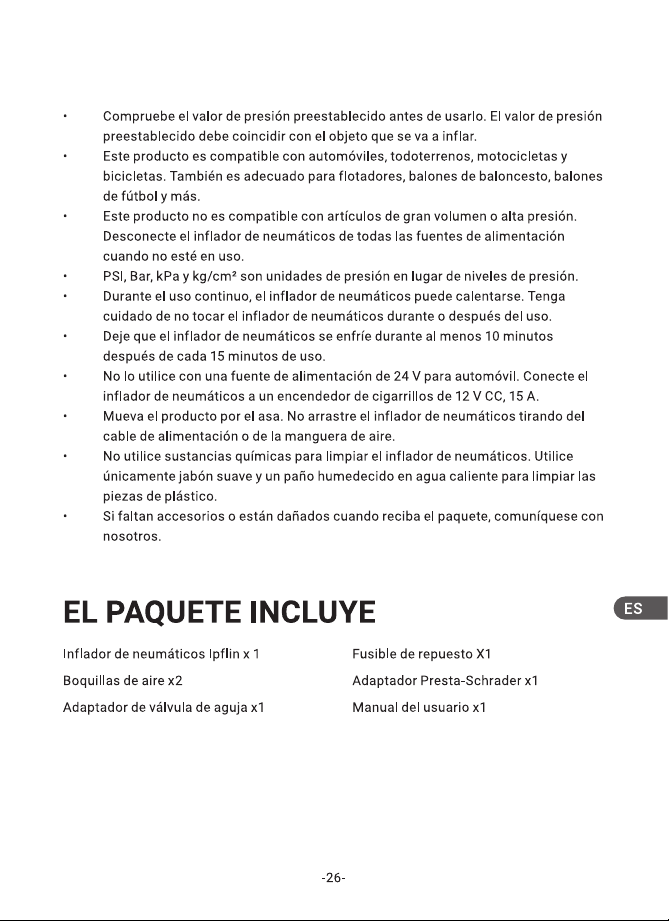 • Compruebe el valor de presión preestablecido antes de usarlo. El valor de presión preestablecido debe coincidir con el objeto que se va a inflar.
• Este producto es compatible con automóviles, todoterrenos, motocicletas y bicicletas. También es adecuado para flotadores, balones de baloncesto, balones de fútbol y más.
• Este producto no es compatible con artículos de gran volumen o alta presión. Desconecte el inflador de neumáticos de todas las fuentes de alimentación cuando no esté en uso.
• PSI, Bar, kPa y kg/cm² son unidades de presión en lugar de niveles de presión.
• Durante el uso continuo, el inflador de neumáticos puede calentarse. Tenga cuidado de no tocar el inflador de neumáticos durante o después del uso.
• Deje que el inflador de neumáticos se enfríe durante al menos 10 minutos después de cada 15 minutos de uso.
• No lo utilice con una fuente de alimentación de 24 V para automóvil. Conecte el inflador de neumáticos a un encendedor de cigarrillos de 12 V CC, 15 A.
• Mueva el producto por el asa. No arrastre el inflador de neumáticos tirando del cable de alimentación o de la manguera de aire.
• No utilice sustancias químicas para limpiar el inflador de neumáticos. Utilice únicamente jabón suave y un paño humedecido en agua caliente para limpiar las piezas de plástico.
• Si faltan accesorios o están dañados cuando reciba el paquete, comuníquese con nosotros.

EL PAQUETE INCLUYE

ES

Inflador de neumáticos Ipflin x 1
Boquillas de aire x2
Adaptador de válvula de aguja x1

Fusible de repuesto X1
Adaptador Presta-Schrader x1
Manual del usuario x1

-26-